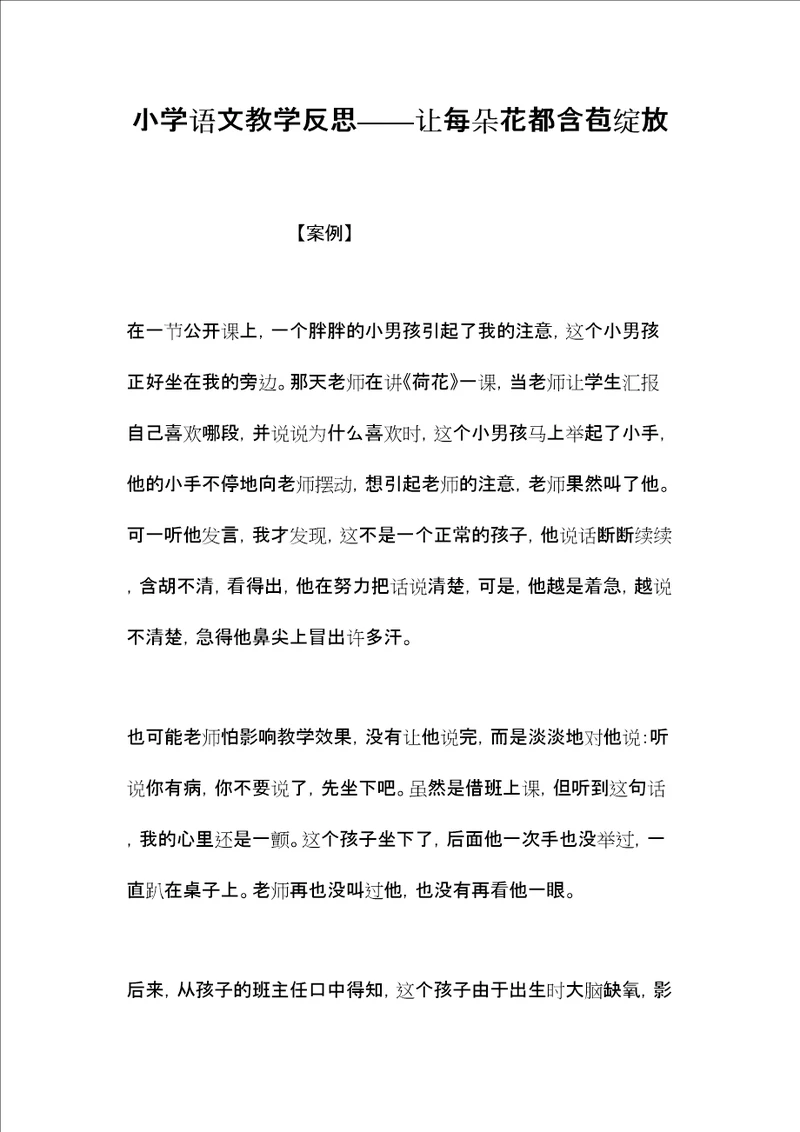 小学语文教学反思——让每朵花都含苞绽放

【案例】

在一节公开课上，一个胖胖的小男孩引起了我的注意，这个小男孩正好坐在我的旁边。那天老师在讲《荷花》一课，当老师让学生汇报自己喜欢哪段，并说说为什么喜欢时，这个小男孩马上举起了小手，他的小手不停地向老师摆动，想引起老师的注意，老师果然叫了他。可一听他发言，我才发现，这不是一个正常的孩子，他说话断断续续，含胡不清，看得出，他在努力把话说清楚，可是，他越是着急，越说不清楚，急得他鼻尖上冒出许多汗。

也可能老师怕影响教学效果，没有让他说完，而是淡淡地对他说：听说你有病，你不要说了，先坐下吧。虽然是借班上课，但听到这句话，我的心里还是一颤。这个孩子坐下了，后面他一次手也没举过，一直趴在桌子上。老师再也没叫过他，也没有再看他一眼。

后来，从孩子的班主任口中得知，这个孩子由于出生时大脑缺氧，影